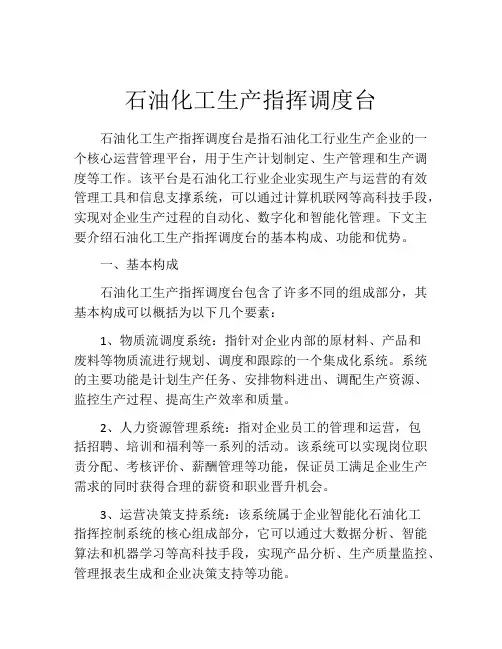 石油化工生产指挥调度台

石油化工生产指挥调度台是指石油化工行业生产企业的一个核心运营管理平台，用于生产计划制定、生产管理和生产调度等工作。该平台是石油化工行业企业实现生产与运营的有效管理工具和信息支撑系统，可以通过计算机联网等高科技手段，实现对企业生产过程的自动化、数字化和智能化管理。下文主要介绍石油化工生产指挥调度台的基本构成、功能和优势。

一、基本构成

石油化工生产指挥调度台包含了许多不同的组成部分，其基本构成可以概括为以下几个要素：

1、物质流调度系统：指针对企业内部的原材料、产品和废料等物质流进行规划、调度和跟踪的一个集成化系统。系统的主要功能是计划生产任务、安排物料进出、调配生产资源、监控生产过程、提高生产效率和质量。

2、人力资源管理系统：指对企业员工的管理和运营，包括招聘、培训和福利等一系列的活动。该系统可以实现岗位职责分配、考核评价、薪酬管理等功能，保证员工满足企业生产需求的同时获得合理的薪资和职业晋升机会。

3、运营决策支持系统：该系统属于企业智能化石油化工指挥控制系统的核心组成部分，它可以通过大数据分析、智能算法和机器学习等高科技手段，实现产品分析、生产质量监控、管理报表生成和企业决策支持等功能。